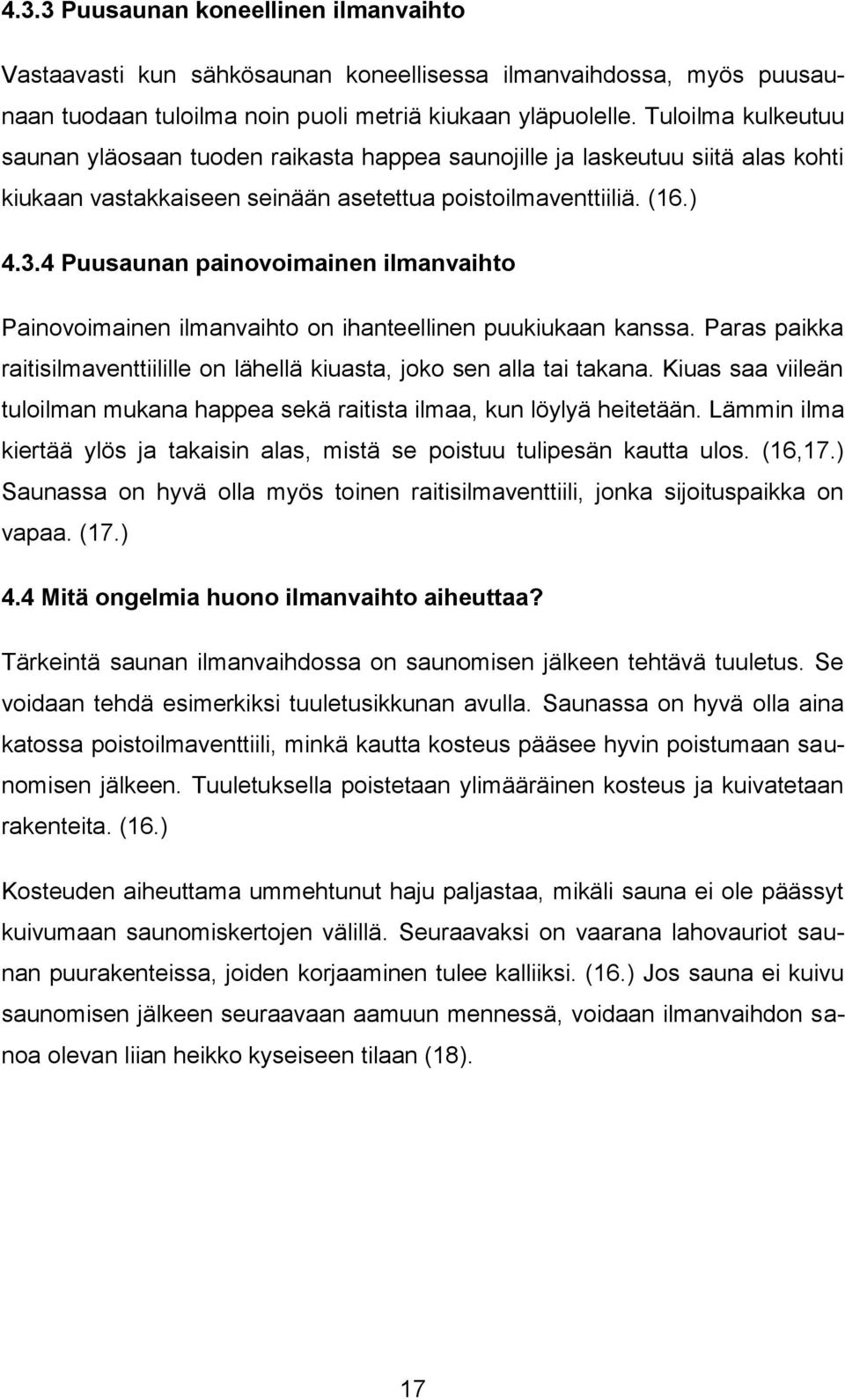 4.3.3 Puusaunan koneellinen ilmanvaihto

Vastaavasti kun sähkösaunan koneellisessa ilmanvaihdossa, myös puusaunaan tuodaan tuloilma noin puoli metriä kiukaan yläpuolelle. Tuloilma kulkeutuu saunan yläosaan tuoden raikasta happea saunojille ja laskeutuu siitä alas kohti kiukaan vastakkaiseen seinään asetettua poistoilmaventtiiliä. (16.)

4.3.4 Puusaunan painovoimainen ilmanvaihto

Painovoimainen ilmanvaihto on ihanteellinen puukiukaan kanssa. Paras paikka raitisilmaventtiilille on lähellä kiuasta, joko sen alla tai takana. Kiuas saa viileän tuloilman mukana happea sekä raitista ilmaa, kun löylyä heitetään. Lämmin ilma kiertää ylös ja takaisin alas, mistä se poistuu tulipesän kautta ulos. (16,17.) Saunassa on hyvä olla myös toinen raitisilmaventtiili, jonka sijoituspaikka on vapaa. (17.)

4.4 Mitä ongelmia huono ilmanvaihto aiheuttaa?

Tärkeintä saunan ilmanvaihdossa on saunomisen jälkeen tehtävä tuuletus. Se voidaan tehdä esimerkiksi tuuletusikkunan avulla. Saunassa on hyvä olla aina katossa poistoilmaventtiili, minkä kautta kosteus pääsee hyvin poistumaan saunomisen jälkeen. Tuuletuksella poistetaan ylimääräinen kosteus ja kuivatetaan rakenteita. (16.)

Kosteuden aiheuttama ummehtunut haju paljastaa, mikäli sauna ei ole päässyt kuivumaan saunomiskertojen välillä. Seuraavaksi on vaarana lahovauriot saunan puurakenteissa, joiden korjaaminen tulee kalliiksi. (16.) Jos sauna ei kuivu saunomisen jälkeen seuraavaan aamuun mennessä, voidaan ilmanvaihdon sanoa olevan liian heikko kyseiseen tilaan (18).

17